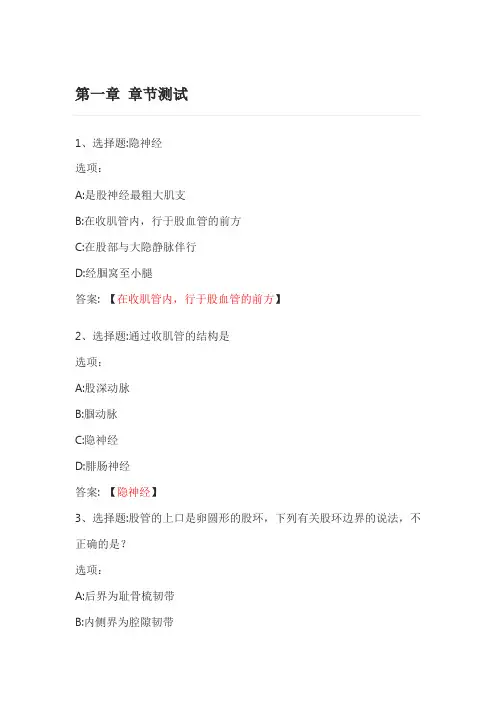 第一章 章节测试

1、选择题:隐神经

选项：

A:是股神经最粗大肌支

B:在收肌管内，行于股血管的前方

C:在股部与大隐静脉伴行

D:经腘窝至小腿

答案：【在收肌管内，行于股血管的前方】

2、选择题:通过收肌管的结构是

选项：

A:股深动脉

B:腘动脉

C:隐神经

D:腓肠神经

答案：【隐神经】

3、选择题:股管的上口是卵圆形的股环，下列有关股环边界的说法，不正确的是？

选项：

A:后界为耻骨梳韧带

B:内侧界为腔隙韧带